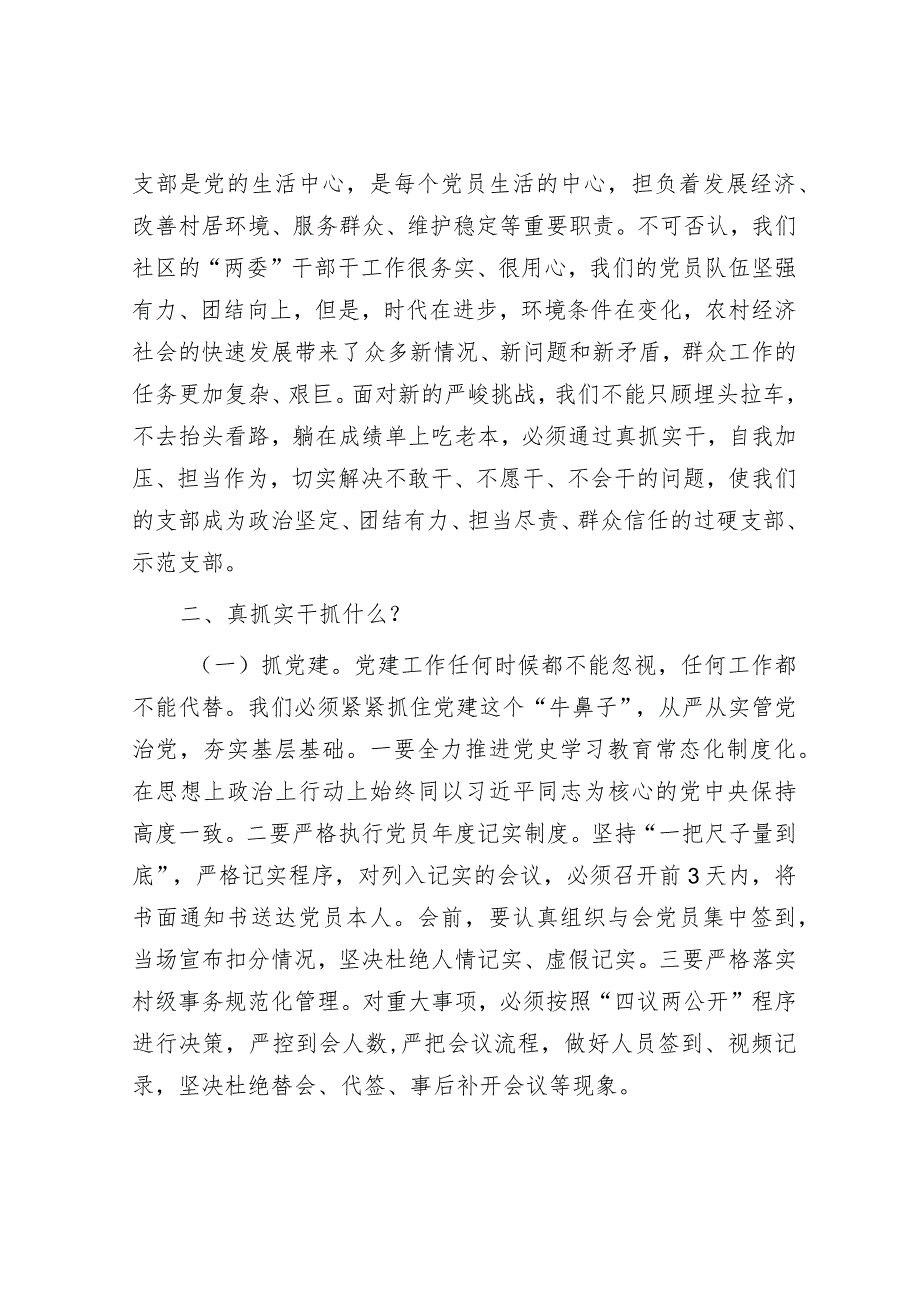 支部是党的生活中心，是每个党员生活的中心，担负着发展经济、改善村居环境、服务群众、维护稳定等重要职责。不可否认，我们社区的“两委”干部干工作很务实、很用心，我们的党员队伍坚强有力、团结向上，但是，时代在进步，环境条件在变化，农村经济社会的快速发展带来了众多新情况、新问题和新矛盾，群众工作的任务更加复杂、艰巨。面对新的严峻挑战，我们不能只顾埋头拉车，不去抬头看路，躺在成绩单上吃老本，必须通过真抓实干，自我加压、担当作为，切实解决不敢干、不愿干、不会干的问题，使我们的支部成为政治坚定、团结有力、担当尽责、群众信任的过硬支部、示范支部。

二、真抓实干抓什么？

（一）抓党建。党建工作任何时候都不能忽视，任何工作都不能代替。我们必须紧紧抓住党建这个“牛鼻子”，从严从实管党治党，夯实基层基础。一要全力推进党史学习教育常态化制度化。在思想上政治上行动上始终同以习近平同志为核心的党中央保持高度一致。二要严格执行党员年度记实制度。坚持“一把尺子量到底”，严格记实程序，对列入记实的会议，必须召开前3天内，将书面通知书送达党员本人。会前，要认真组织与会党员集中签到，当场宣布扣分情况，坚决杜绝人情记实、虚假记实。三要严格落实村级事务规范化管理。对重大事项，必须按照“四议两公开”程序进行决策，严控到会人数，严把会议流程，做好人员签到、视频记录，坚决杜绝替会、代签、事后补开会议等现象。